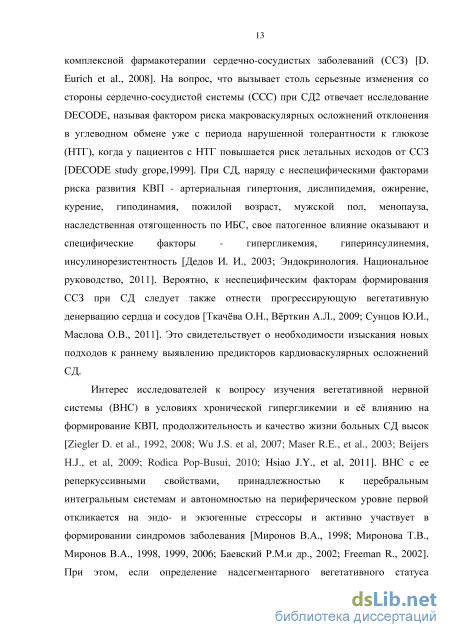 13

комплексной фармакотерапии сердечно-сосудистых заболеваний (ССЗ) [D. Eurich et al., 2008]. На вопрос, что вызывает столь серьезные изменения со стороны сердечно-сосудистой системы (ССС) при СД2 отвечает исследование DECODE, называя фактором риска макроваскулярных осложнений отклонения в углеводном обмене уже с периода нарушенной толерантности к глюкозе (НТГ), когда у пациентов с НТГ повышается риск летальных исходов от ССЗ [DECODE study grope,1999]. При СД, наряду с неспецифическими факторами риска развития КВП - артериальная гипертония, дислипидемия, ожирение, курение, гиподинамия, пожилой возраст, мужской пол, менопауза, наследственная отягощенность по ИБС, свое патогенное влияние оказывают и специфические факторы - гипергликемия, гиперинсулинемия, инсулинорезистентность [Дедов И. И., 2003; Эндокринология. Национальное руководство, 2011]. Вероятно, к неспецифическим факторам формирования ССЗ при СД следует также отнести прогрессирующую вегетативную денервацию сердца и сосудов [Ткачёва О.Н., Вёрткин А.Л., 2009; Сунцов Ю.И., Маслова О.В., 2011]. Это свидетельствует о необходимости изыскания новых подходов к раннему выявлению предикторов кардиоваскулярных осложнений СД.

Интерес исследователей к вопросу изучения вегетативной нервной системы (ВНС) в условиях хронической гипергликемии и её влиянию на формирование КВП, продолжительность и качество жизни больных СД высок [Ziegler D. et al., 1992, 2008; Wu J.S. et al, 2007; Maser R.E., et al., 2003; Beijers H.J., et al, 2009; Rodica Pop-Busui, 2010; Hsiao J.Y., et al, 2011]. ВНС с ее реперкуссивными свойствами, принадлежностью к церебральным интегральным системам и автономностью на периферическом уровне первой откликается на эндо- и экзогенные стрессоры и активно участвует в формировании синдромов заболевания [Миронов В.А., 1998; Миронова Т.В., Миронов В.А., 1998, 1999, 2006; Баевский Р.М.и др., 2002; Freeman R., 2002]. При этом, если определение надсегментарного вегетативного статуса

dsLib.net
библиотека диссертаций